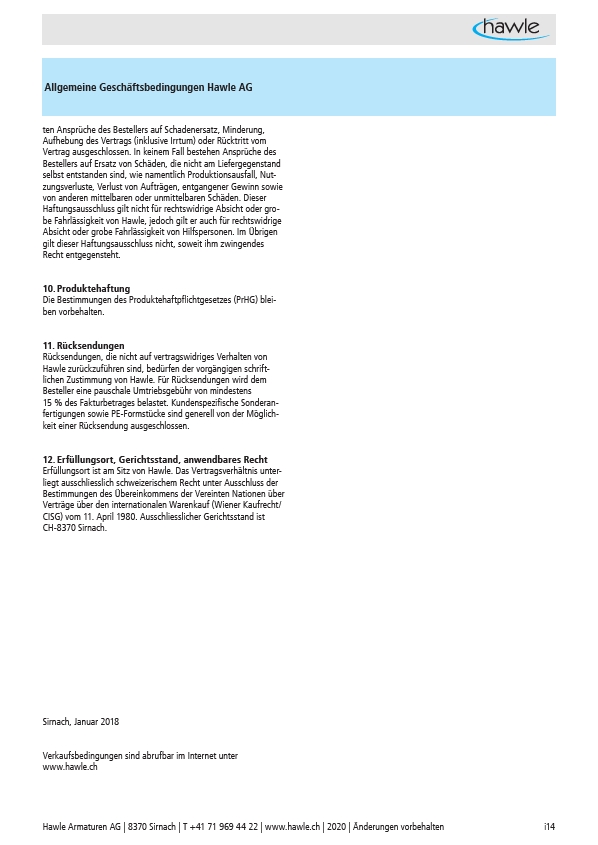 hawle

Allgemeine Geschäftsbedingungen Hawle AG

ten Ansprüche des Bestellers auf Schadenersatz, Minderung, Aufhebung des Vertrags (inklusive Irrtum) oder Rücktritt vom Vertrag ausgeschlossen. In keinem Fall bestehen Ansprüche des Bestellers auf Ersatz von Schäden, die nicht am Liefergegenstand selbst entstanden sind, wie namentlich Produktionsausfall, Nutzungsverluste, Verlust von Aufträgen, entgangener Gewinn sowie von anderen mittelbaren oder unmittelbaren Schäden. Dieser Haftungsausschluss gilt nicht für rechtswidrige Absicht oder grobe Fahrlässigkeit von Hawle, jedoch gilt er auch für rechtswidrige Absicht oder grobe Fahrlässigkeit von Hilfspersonen. Im Übrigen gilt dieser Haftungsausschluss nicht, soweit ihm zwingendes Recht entgegensteht.

10. Produktehaftung
Die Bestimmungen des Produktehaftpflichtgesetzes (PrHG) bleiben vorbehalten.

11. Rücksendungen
Rücksendungen, die nicht auf vertragswidriges Verhalten von Hawle zurückzuführen sind, bedürfen der vorgängigen schriftlichen Zustimmung von Hawle. Für Rücksendungen wird dem Besteller eine pauschale Umtriebsgebühr von mindestens 15 % des Fakturbetrages belastet. Kundenspezifische Sonderanfertigungen sowie PE-Formstücke sind generell von der Möglichkeit einer Rücksendung ausgeschlossen.

12. Erfüllungsort, Gerichtsstand, anwendbares Recht
Erfüllungsort ist am Sitz von Hawle. Das Vertragsverhältnis unterliegt ausschliesslich schweizerischem Recht unter Ausschluss der Bestimmungen des Übereinkommens der Vereinten Nationen über Verträge über den internationalen Warenkauf (Wiener Kaufrecht/ CISG) vom 11. April 1980. Ausschliesslicher Gerichtsstand ist CH-8370 Sirnach.

Sirnach, Januar 2018

Verkaufsbedingungen sind abrufbar im Internet unter www.hawle.ch

Hawle Armaturen AG | 8370 Sirnach | T +41 71 969 44 22 | www.hawle.ch | 2020 | Änderungen vorbehalten

i14